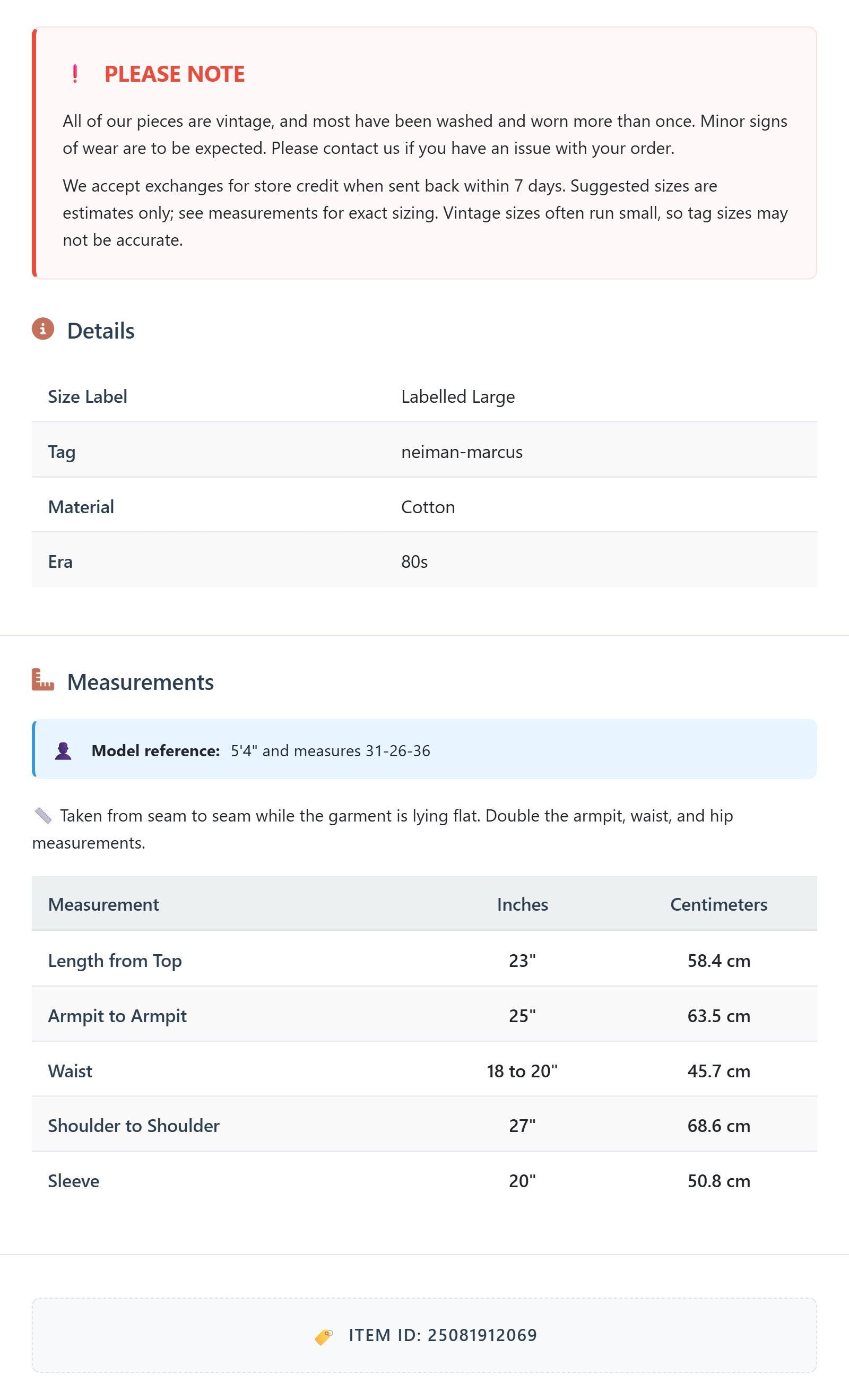 ! PLEASE NOTE

All of our pieces are vintage, and most have been washed and worn more than once. Minor signs of wear are to be expected. Please contact us if you have an issue with your order.

We accept exchanges for store credit when sent back within 7 days. Suggested sizes are estimates only; see measurements for exact sizing. Vintage sizes often run small, so tag sizes may not be accurate.

Details

| Size Label | Labelled Large |
|---|---|
| Tag | neiman-marcus |
| Material | Cotton |
| Era | 80s |

Measurements

Model reference: 5'4" and measures 31-26-36

Taken from seam to seam while the garment is lying flat. Double the armpit, waist, and hip measurements.

| Measurement | Inches | Centimeters |
|---|---|---|
| Length from Top | 23" | 58.4 cm |
| Armpit to Armpit | 25" | 63.5 cm |
| Waist | 18 to 20" | 45.7 cm |
| Shoulder to Shoulder | 27" | 68.6 cm |
| Sleeve | 20" | 50.8 cm |

ITEM ID: 25081912069